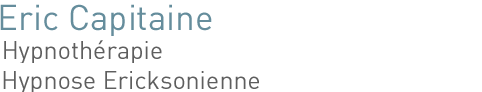 Eric Capitaine
Hypnothérapie
Hypnose Ericksonienne